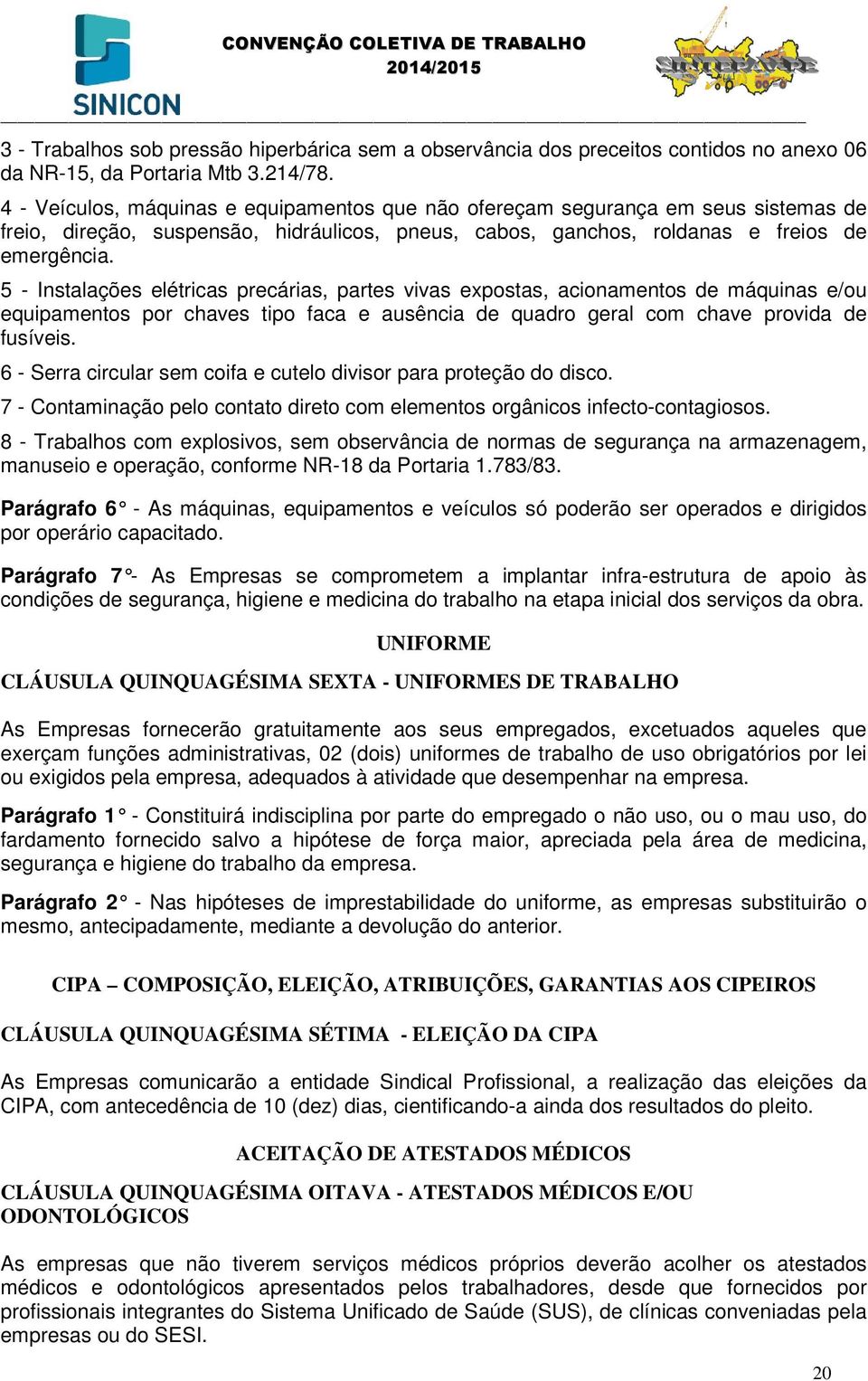 SINICON

CONVENÇÃO COLETIVA DE TRABALHO
2014/2015

SINTEPAV-PE

3 - Trabalhos sob pressão hiperbárica sem a observância dos preceitos contidos no anexo 06 da NR-15, da Portaria Mtb 3.214/78.

4 - Veículos, máquinas e equipamentos que não ofereçam segurança em seus sistemas de freio, direção, suspensão, hidráulicos, pneus, cabos, ganchos, roldanas e freios de emergência.

5 - Instalações elétricas precárias, partes vivas expostas, acionamentos de máquinas e/ou equipamentos por chaves tipo faca e ausência de quadro geral com chave provida de fusíveis.

6 - Serra circular sem coifa e cutelo divisor para proteção do disco.

7 - Contaminação pelo contato direto com elementos orgânicos infecto-contagiosos.

8 - Trabalhos com explosivos, sem observância de normas de segurança na armazenagem, manuseio e operação, conforme NR-18 da Portaria 1.783/83.

Parágrafo 6° - As máquinas, equipamentos e veículos só poderão ser operados e dirigidos por operário capacitado.

Parágrafo 7°- As Empresas se comprometem a implantar infra-estrutura de apoio às condições de segurança, higiene e medicina do trabalho na etapa inicial dos serviços da obra.

UNIFORME

CLÁUSULA QUINQUAGÉSIMA SEXTA - UNIFORMES DE TRABALHO

As Empresas fornecerão gratuitamente aos seus empregados, excetuados aqueles que exerçam funções administrativas, 02 (dois) uniformes de trabalho de uso obrigatórios por lei ou exigidos pela empresa, adequados à atividade que desempenhar na empresa.

Parágrafo 1° - Constituirá indisciplina por parte do empregado o não uso, ou o mau uso, do fardamento fornecido salvo a hipótese de força maior, apreciada pela área de medicina, segurança e higiene do trabalho da empresa.

Parágrafo 2° - Nas hipóteses de imprestabilidade do uniforme, as empresas substituirão o mesmo, antecipadamente, mediante a devolução do anterior.

CIPA – COMPOSIÇÃO, ELEIÇÃO, ATRIBUIÇÕES, GARANTIAS AOS CIPEIROS

CLÁUSULA QUINQUAGÉSIMA SÉTIMA - ELEIÇÃO DA CIPA

As Empresas comunicarão a entidade Sindical Profissional, a realização das eleições da CIPA, com antecedência de 10 (dez) dias, cientificando-a ainda dos resultados do pleito.

ACEITAÇÃO DE ATESTADOS MÉDICOS

CLÁUSULA QUINQUAGÉSIMA OITAVA - ATESTADOS MÉDICOS E/OU ODONTOLÓGICOS

As empresas que não tiverem serviços médicos próprios deverão acolher os atestados médicos e odontológicos apresentados pelos trabalhadores, desde que fornecidos por profissionais integrantes do Sistema Unificado de Saúde (SUS), de clínicas conveniadas pela empresas ou do SESI.

20